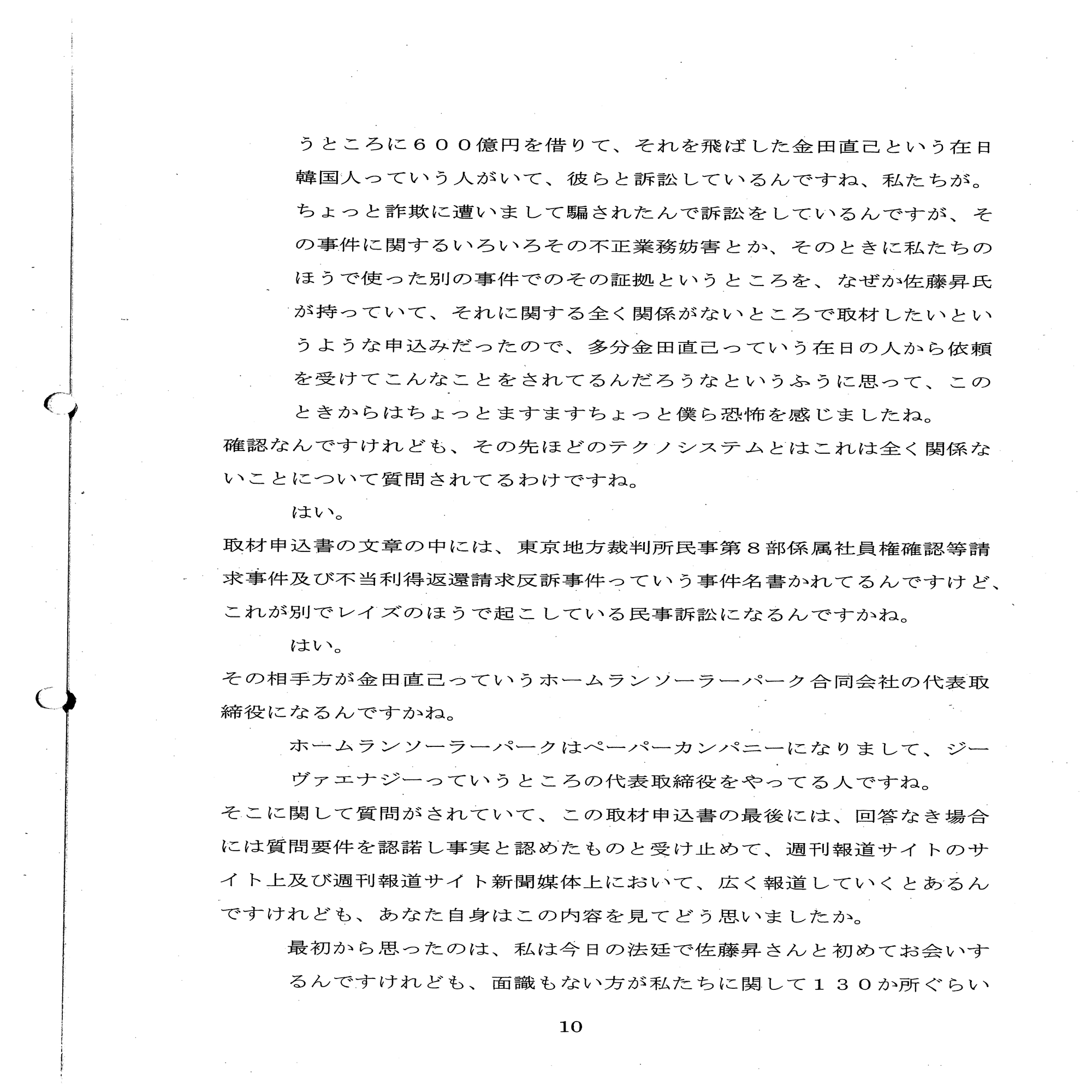 うところに６００億円を借りて、それを飛ばした金田直己という在日韓国人っていう人がいて、彼らと訴訟しているんですね、私たちが。ちょっと詐欺に遭いまして騙されたんで訴訟をしているんですが、その事件に関するいろいろその不正業務妨害とか、そのときに私たちのほうで使った別の事件でのその証拠というところを、なぜか佐藤昇氏が持っていて、それに関する全く関係がないところで取材したいというような申込みだったので、多分金田直己っていう在日の人から依頼を受けてこんなことをされてるんだろうなというふうに思って、このときからはちょっとますますちょっと僕ら恐怖を感じましたね。

確認なんですけれども、その先ほどのテクノシステムとはこれは全く関係ないことについて質問されてるわけですね。

はい。

取材申込書の文章の中には、東京地方裁判所民事第８部係属社員権確認等請求事件及び不当利得返還請求反訴事件っていう事件名書かれてるんですけど、これが別でレイズのほうで起こしている民事訴訟になるんですかね。

はい。

その相手方が金田直己っていうホームランソーラーパーク合同会社の代表取締役になるんですかね。

ホームランソーラーパークはペーパーカンパニーになりまして、ジーヴァエナジーっていうところの代表取締役をやってる人ですね。

そこに関して質問がされていて、この取材申込書の最後には、回答なき場合には質問要件を認諾し事実と認めたものと受け止めて、週刊報道サイトのサイト上及び週刊報道サイト新聞媒体上において、広く報道していくとあるんですけれども、あなた自身はこの内容を見てどう思いましたか。

最初から思ったのは、私は今日の法廷で佐藤昇さんと初めてお会いするんですけれども、面識もない方が私たちに関して１３０か所ぐらい

10